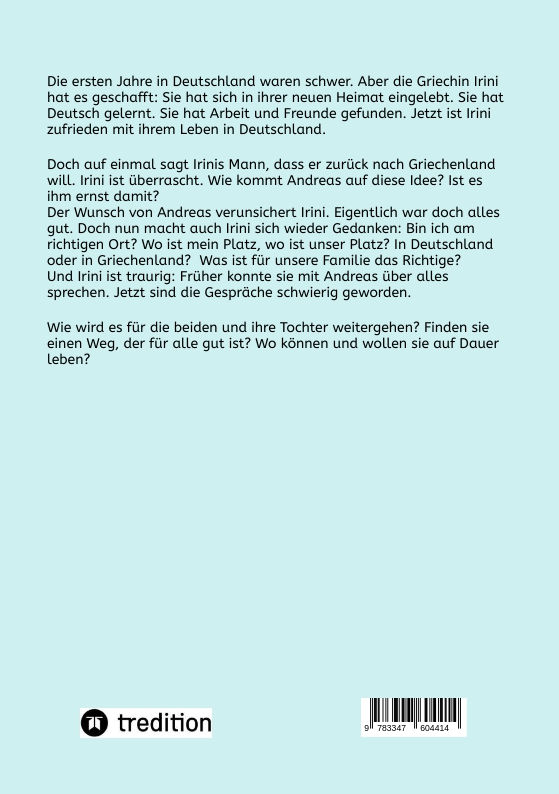 Die ersten Jahre in Deutschland waren schwer. Aber die Griechin Irini hat es geschafft: Sie hat sich in ihrer neuen Heimat eingelebt. Sie hat Deutsch gelernt. Sie hat Arbeit und Freunde gefunden. Jetzt ist Irini zufrieden mit ihrem Leben in Deutschland.

Doch auf einmal sagt Irinis Mann, dass er zurück nach Griechenland will. Irini ist überrascht. Wie kommt Andreas auf diese Idee? Ist es ihm ernst damit?
Der Wunsch von Andreas verunsichert Irini. Eigentlich war doch alles gut. Doch nun macht auch Irini sich wieder Gedanken: Bin ich am richtigen Ort? Wo ist mein Platz, wo ist unser Platz? In Deutschland oder in Griechenland? Was ist für unsere Familie das Richtige?
Und Irini ist traurig: Früher konnte sie mit Andreas über alles sprechen. Jetzt sind die Gespräche schwierig geworden.

Wie wird es für die beiden und ihre Tochter weitergehen? Finden sie einen Weg, der für alle gut ist? Wo können und wollen sie auf Dauer leben?

tredition

9 783347 604414